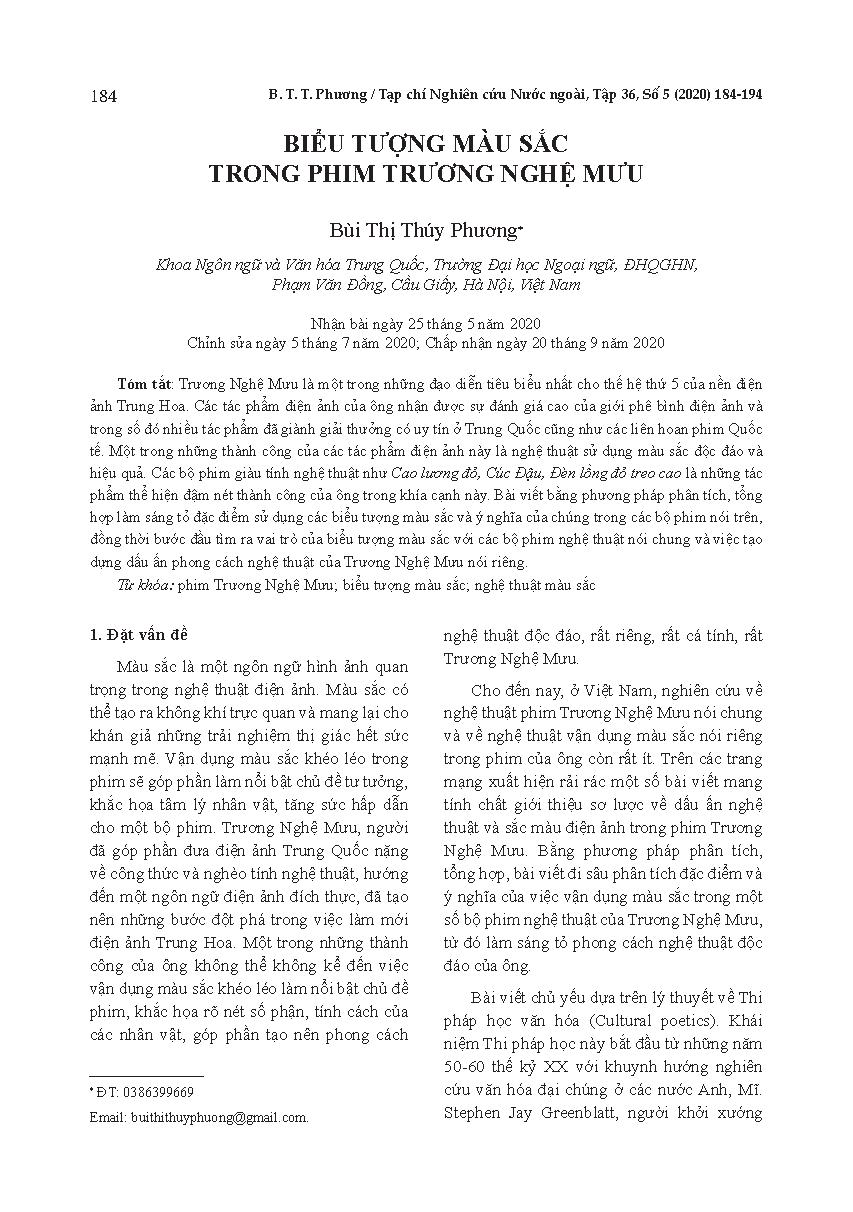 184 B. T. T. Phương / Tạp chí Nghiên cứu Nước ngoài, Tập 36, Số 5 (2020) 184-194

BIỂU TƯỢNG MÀU SẮC
TRONG PHIM TRƯƠNG NGHỆ MƯU

Bùi Thị Thúy Phương*

Khoa Ngôn ngữ và Văn hóa Trung Quốc, Trường Đại học Ngoại ngữ, ĐHQGHN, Phạm Văn Đồng, Cầu Giấy, Hà Nội, Việt Nam

Nhận bài ngày 25 tháng 5 năm 2020
Chỉnh sửa ngày 5 tháng 7 năm 2020; Chấp nhận ngày 20 tháng 9 năm 2020

Tóm tắt: Trương Nghệ Mưu là một trong những đạo diễn tiêu biểu nhất cho thế hệ thứ 5 của nền điện ảnh Trung Hoa. Các tác phẩm điện ảnh của ông nhận được sự đánh giá cao của giới phê bình điện ảnh và trong số đó nhiều tác phẩm đã giành giải thưởng có uy tín ở Trung Quốc cũng như các liên hoan phim Quốc tế. Một trong những thành công của các tác phẩm điện ảnh này là nghệ thuật sử dụng màu sắc độc đáo và hiệu quả. Các bộ phim giàu tính nghệ thuật như Cao lương đỏ, Cúc Đậu, Đèn lồng đỏ treo cao là những tác phẩm thể hiện đậm nét thành công của ông trong khía cạnh này. Bài viết bằng phương pháp phân tích, tổng hợp làm sáng tỏ đặc điểm sử dụng các biểu tượng màu sắc và ý nghĩa của chúng trong các bộ phim nói trên, đồng thời bước đầu tìm ra vai trò của biểu tượng màu sắc với các bộ phim nghệ thuật nói chung và việc tạo dựng dấu ấn phong cách nghệ thuật của Trương Nghệ Mưu nói riêng.

Từ khóa: phim Trương Nghệ Mưu; biểu tượng màu sắc; nghệ thuật màu sắc

1. Đặt vấn đề

Màu sắc là một ngôn ngữ hình ảnh quan trọng trong nghệ thuật điện ảnh. Màu sắc có thể tạo ra không khí trực quan và mang lại cho khán giả những trải nghiệm thị giác hết sức mạnh mẽ. Vận dụng màu sắc khéo léo trong phim sẽ góp phần làm nổi bật chủ đề tư tưởng, khắc họa tâm lý nhân vật, tăng sức hấp dẫn cho một bộ phim. Trương Nghệ Mưu, người đã góp phần đưa điện ảnh Trung Quốc nặng về công thức và nghèo tính nghệ thuật, hướng đến một ngôn ngữ điện ảnh đích thực, đã tạo nên những bước đột phá trong việc làm mới điện ảnh Trung Hoa. Một trong những thành công của ông không thể không kể đến việc vận dụng màu sắc khéo léo làm nổi bật chủ đề phim, khắc họa rõ nét số phận, tính cách của các nhân vật, góp phần tạo nên phong cách nghệ thuật độc đáo, rất riêng, rất cá tính, rất Trương Nghệ Mưu.

Cho đến nay, ở Việt Nam, nghiên cứu về nghệ thuật phim Trương Nghệ Mưu nói chung và về nghệ thuật vận dụng màu sắc nói riêng trong phim của ông còn rất ít. Trên các trang mạng xuất hiện rải rác một số bài viết mang tính chất giới thiệu sơ lược về dấu ấn nghệ thuật và sắc màu điện ảnh trong phim Trương Nghệ Mưu. Bằng phương pháp phân tích, tổng hợp, bài viết đi sâu phân tích đặc điểm và ý nghĩa của việc vận dụng màu sắc trong một số bộ phim nghệ thuật của Trương Nghệ Mưu, từ đó làm sáng tỏ phong cách nghệ thuật độc đáo của ông.

Bài viết chủ yếu dựa trên lý thuyết về Thi pháp học văn hóa (Cultural poetics). Khái niệm Thi pháp học này bắt đầu từ những năm 50-60 thế kỷ XX với khuynh hướng nghiên cứu văn hóa đại chúng ở các nước Anh, Mĩ. Stephen Jay Greenblatt, người khởi xướng

* ĐT: 0386399669
Email: buithithuyphuong@gmail.com.